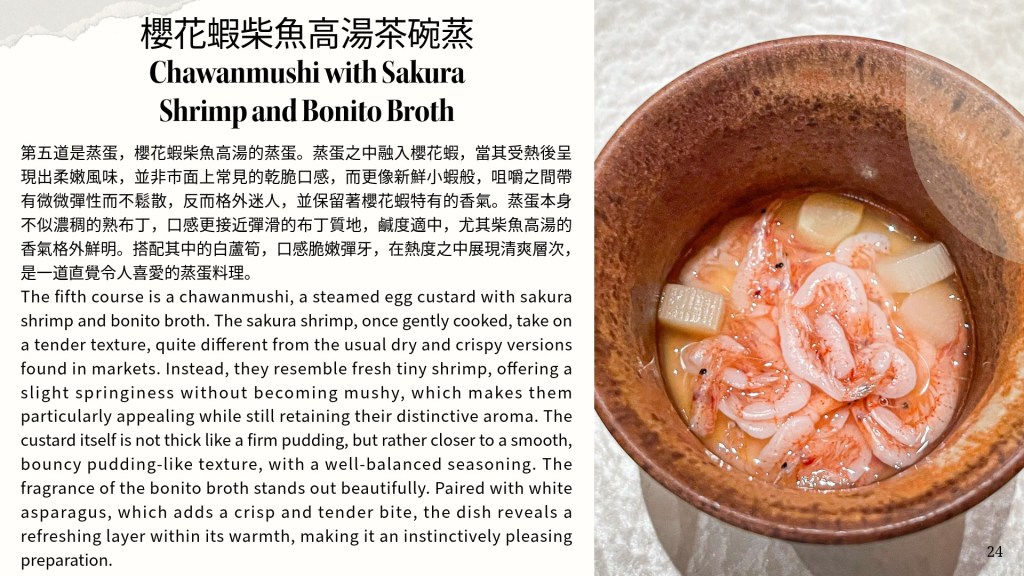 櫻花蝦柴魚高湯茶碗蒸
Chawanmushi with Sakura Shrimp and Bonito Broth

第五道是蒸蛋，櫻花蝦柴魚高湯的蒸蛋。蒸蛋之中融入櫻花蝦，當其受熱後呈現出柔嫩風味，並非市面上常見的乾脆口感，而更像新鮮小蝦般，咀嚼之間帶有微微彈性而不鬆散，反而格外迷人，並保留著櫻花蝦特有的香氣。蒸蛋本身不似濃稠的熟布丁，口感更接近彈滑的布丁質地，鹹度適中，尤其柴魚高湯的香氣格外鮮明。搭配其中的白蘆筍，口感脆嫩彈牙，在熱度之中展現清爽層次，是一道直覺令人喜愛的蒸蛋料理。

The fifth course is a chawanmushi, a steamed egg custard with sakura shrimp and bonito broth. The sakura shrimp, once gently cooked, take on a tender texture, quite different from the usual dry and crispy versions found in markets. Instead, they resemble fresh tiny shrimp, offering a slight springiness without becoming mushy, which makes them particularly appealing while still retaining their distinctive aroma. The custard itself is not thick like a firm pudding, but rather closer to a smooth, bouncy pudding-like texture, with a well-balanced seasoning. The fragrance of the bonito broth stands out beautifully. Paired with white asparagus, which adds a crisp and tender bite, the dish reveals a refreshing layer within its warmth, making it an instinctively pleasing preparation.

24